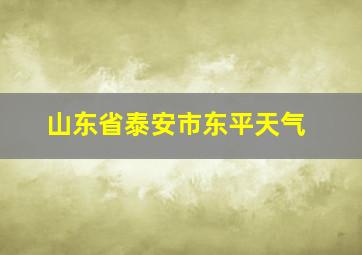 山东省泰安市东平天气